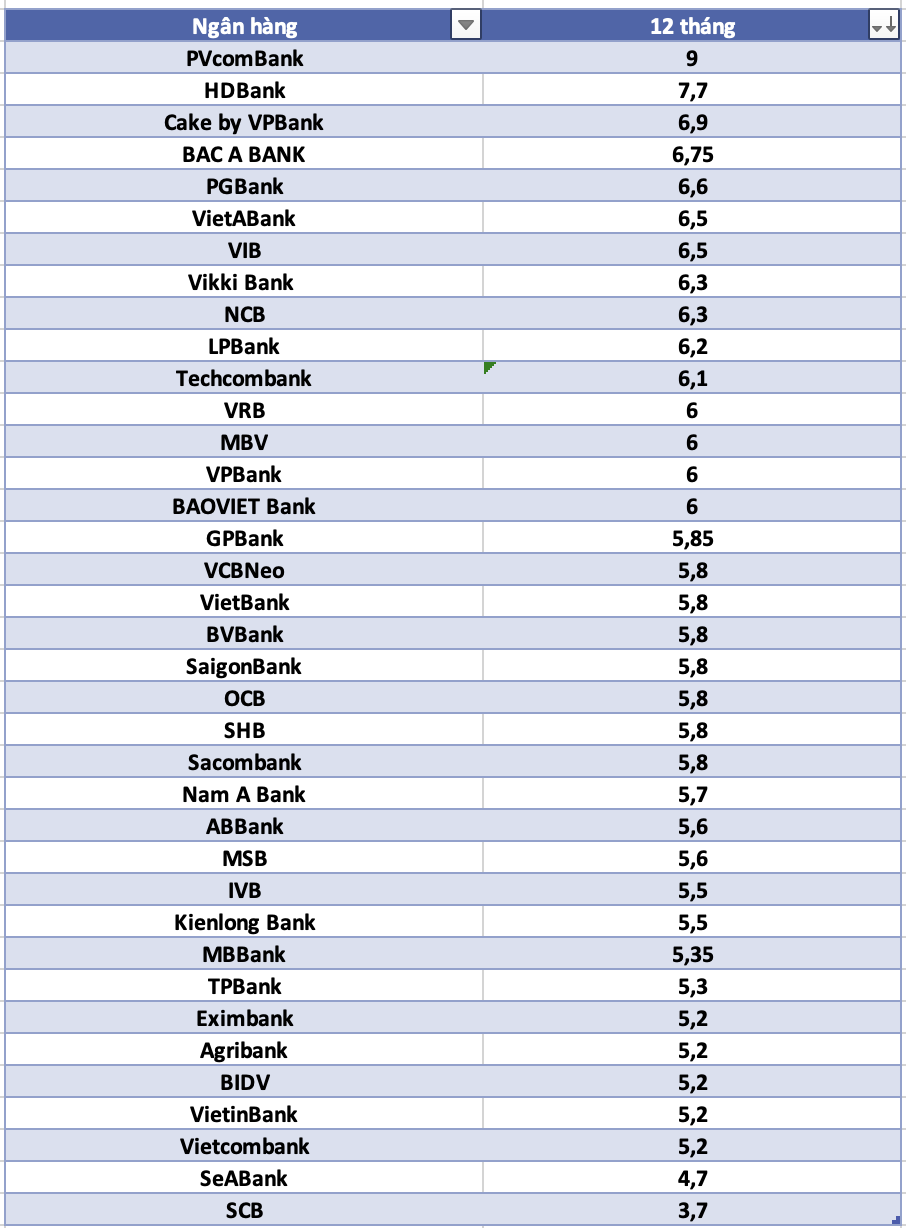 | Ngân hàng | 12 tháng |
|---|---|
| PVcomBank | 9 |
| HDBank | 7,7 |
| Cake by VPBank | 6,9 |
| BAC A BANK | 6,75 |
| PGBank | 6,6 |
| VietABank | 6,5 |
| VIB | 6,5 |
| Vikki Bank | 6,3 |
| NCB | 6,3 |
| LPBank | 6,2 |
| Techcombank | 6,1 |
| VRB | 6 |
| MBV | 6 |
| VPBank | 6 |
| BAOVIET Bank | 6 |
| GPBank | 5,85 |
| VCBNeo | 5,8 |
| VietBank | 5,8 |
| BVBank | 5,8 |
| SaigonBank | 5,8 |
| OCB | 5,8 |
| SHB | 5,8 |
| Sacombank | 5,8 |
| Nam A Bank | 5,7 |
| ABBank | 5,6 |
| MSB | 5,6 |
| IVB | 5,5 |
| Kienlong Bank | 5,5 |
| MBBank | 5,35 |
| TPBank | 5,3 |
| Eximbank | 5,2 |
| Agribank | 5,2 |
| BIDV | 5,2 |
| VietinBank | 5,2 |
| Vietcombank | 5,2 |
| SeABank | 4,7 |
| SCB | 3,7 |